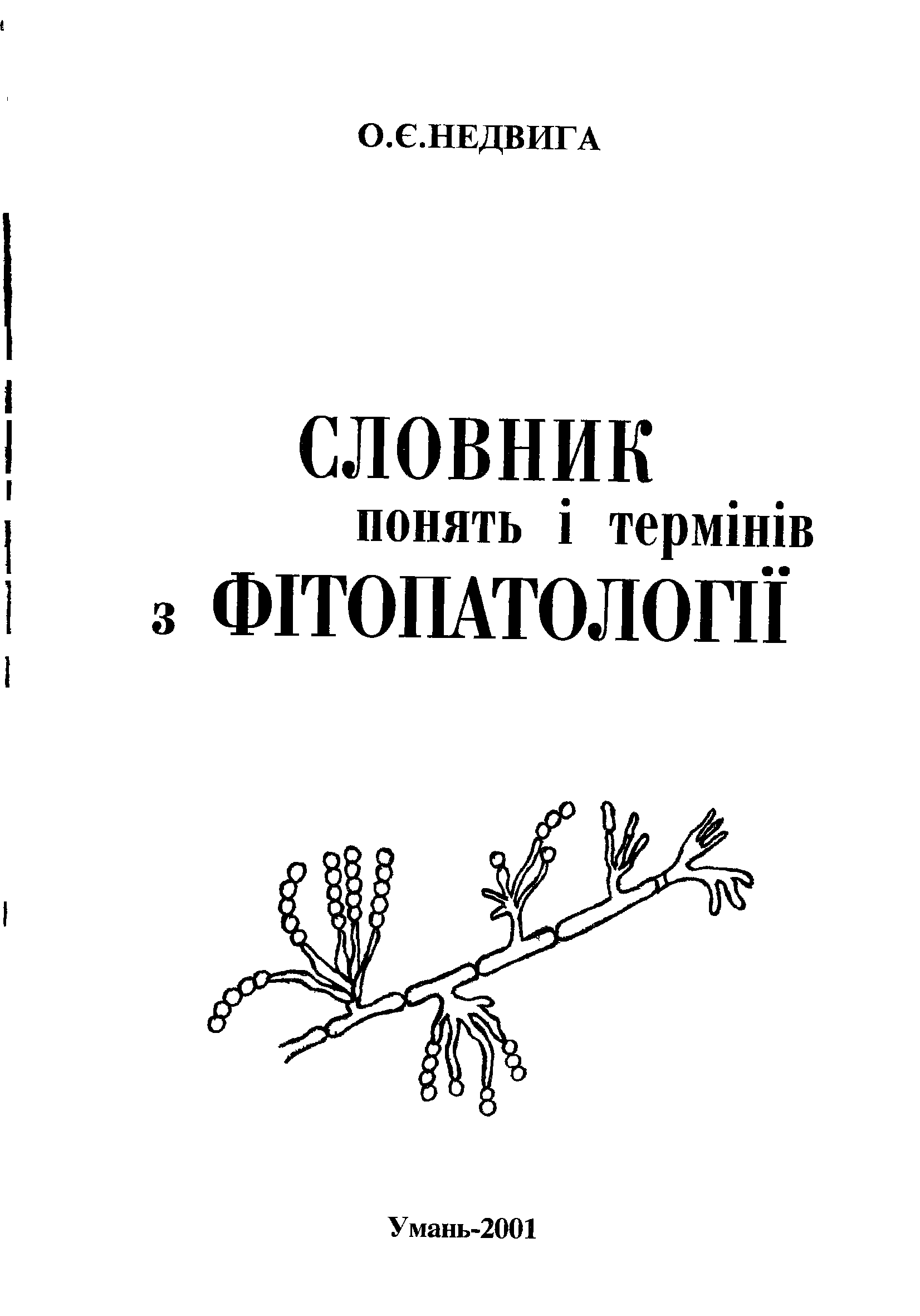 О.Є.НЕДВИГА

СЛОВНИК
понять і термінів
з ФІТОПАТОЛОГІЇ

Умань-2001